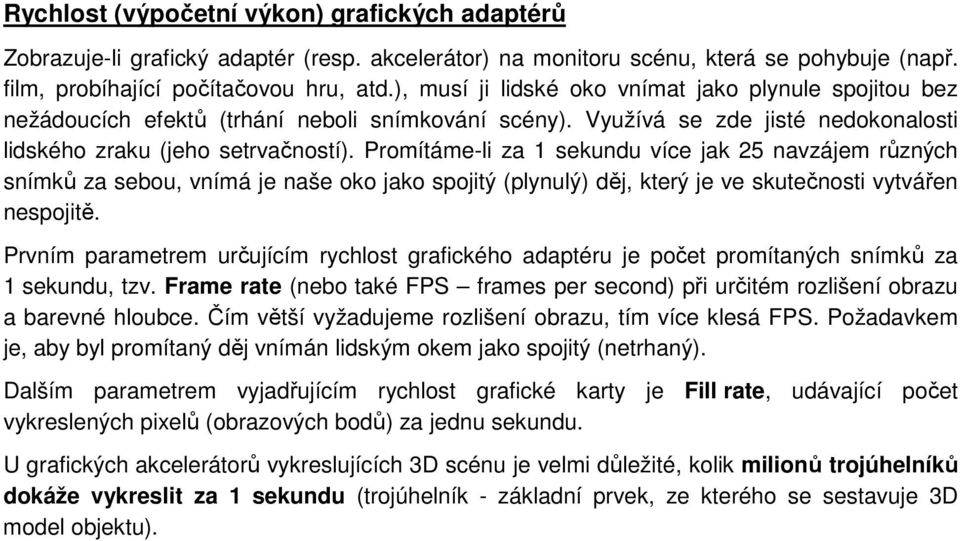 Rychlost (výpočetní výkon) grafických adaptérů

Zobrazuje-li grafický adaptér (resp. akcelerátor) na monitoru scénu, která se pohybuje (např. film, probíhající počítačovou hru, atd.), musí ji lidské oko vnímat jako plynule spojitou bez nežádoucích efektů (trhání neboli snímkování scény). Využívá se zde jisté nedokonalosti lidského zraku (jeho setrvačností). Promítáme-li za 1 sekundu více jak 25 navzájem různých snímků za sebou, vnímá je naše oko jako spojitý (plynulý) děj, který je ve skutečnosti vytvářen nespojitě.

Prvním parametrem určujícím rychlost grafického adaptéru je počet promítaných snímků za 1 sekundu, tzv. Frame rate (nebo také FPS – frames per second) při určitém rozlišení obrazu a barevné hloubce. Čím větší vyžadujeme rozlišení obrazu, tím více klesá FPS. Požadavkem je, aby byl promítaný děj vnímán lidským okem jako spojitý (netrhaný).

Dalším parametrem vyjadřujícím rychlost grafické karty je Fill rate, udávající počet vykreslených pixelů (obrazových bodů) za jednu sekundu.

U grafických akcelerátorů vykreslujících 3D scénu je velmi důležité, kolik milionů trojúhelníků dokáže vykreslit za 1 sekundu (trojúhelník - základní prvek, ze kterého se sestavuje 3D model objektu).